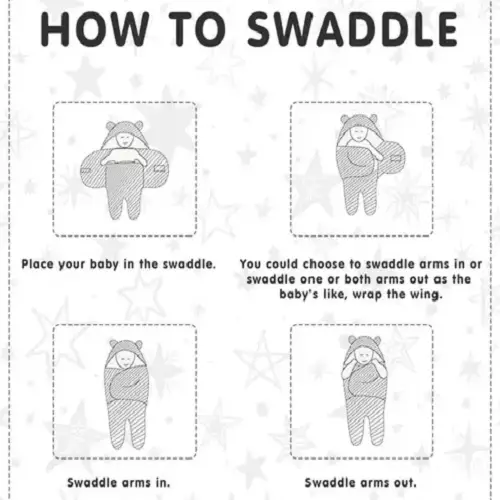 HOW TO SWADDLE

Place your baby in the swaddle.

You could choose to swaddle arms in or swaddle one or both arms out as the baby's like, wrap the wing.

Swaddle arms in.

Swaddle arms out.